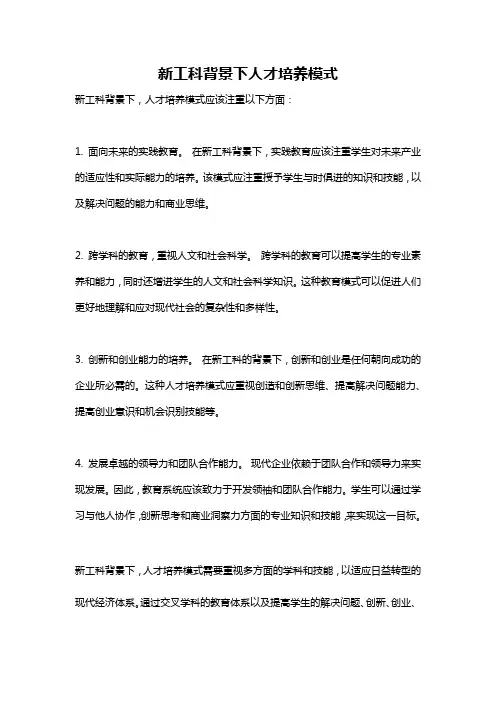 新工科背景下人才培养模式

新工科背景下，人才培养模式应该注重以下方面：

1. 面向未来的实践教育。 在新工科背景下，实践教育应该注重学生对未来产业的适应性和实际能力的培养。该模式应注重授予学生与时俱进的知识和技能，以及解决问题的能力和商业思维。

2. 跨学科的教育，重视人文和社会科学。 跨学科的教育可以提高学生的专业素养和能力，同时还增进学生的人文和社会科学知识。这种教育模式可以促进人们更好地理解和应对现代社会的复杂性和多样性。

3. 创新和创业能力的培养。 在新工科的背景下，创新和创业是任何朝向成功的企业所必需的。这种人才培养模式应重视创造和创新思维、提高解决问题能力、提高创业意识和机会识别技能等。

4. 发展卓越的领导力和团队合作能力。 现代企业依赖于团队合作和领导力来实现发展。因此，教育系统应该致力于开发领袖和团队合作能力。学生可以通过学习与他人协作，创新思考和商业洞察力方面的专业知识和技能，来实现这一目标。

新工科背景下，人才培养模式需要重视多方面的学科和技能，以适应日益转型的现代经济体系。通过交叉学科的教育体系以及提高学生的解决问题、创新、创业、